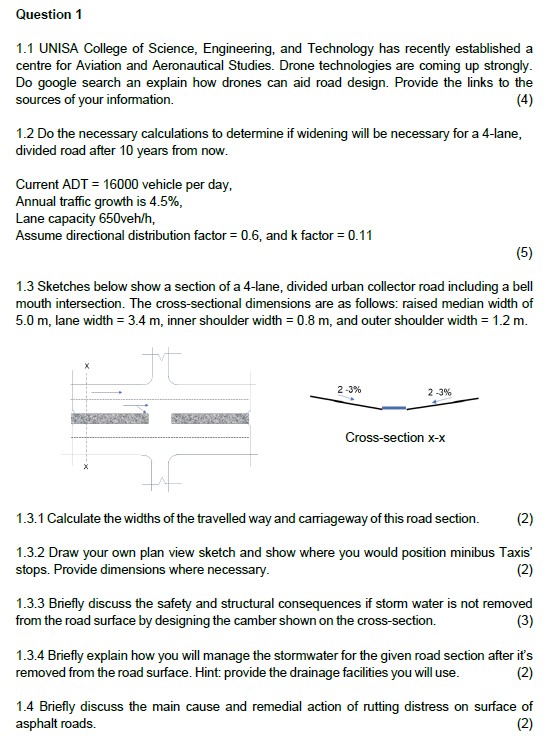 Question 1

1.1 UNISA College of Science, Engineering, and Technology has recently established a centre for Aviation and Aeronautical Studies. Drone technologies are coming up strongly. Do google search an explain how drones can aid road design. Provide the links to the sources of your information. (4)

1.2 Do the necessary calculations to determine if widening will be necessary for a 4-lane, divided road after 10 years from now.

Current ADT = 16000 vehicle per day,
Annual traffic growth is 4.5%,
Lane capacity 650veh/h,
Assume directional distribution factor = 0.6, and k factor = 0.11
(5)

1.3 Sketches below show a section of a 4-lane, divided urban collector road including a bell mouth intersection. The cross-sectional dimensions are as follows: raised median width of 5.0 m, lane width = 3.4 m, inner shoulder width = 0.8 m, and outer shoulder width = 1.2 m.

x

x

2 -3%

2 -3%

Cross-section x-x

1.3.1 Calculate the widths of the travelled way and carriageway of this road section. (2)

1.3.2 Draw your own plan view sketch and show where you would position minibus Taxis' stops. Provide dimensions where necessary. (2)

1.3.3 Briefly discuss the safety and structural consequences if storm water is not removed from the road surface by designing the camber shown on the cross-section. (3)

1.3.4 Briefly explain how you will manage the stormwater for the given road section after it's removed from the road surface. Hint: provide the drainage facilities you will use. (2)

1.4 Briefly discuss the main cause and remedial action of rutting distress on surface of asphalt roads. (2)